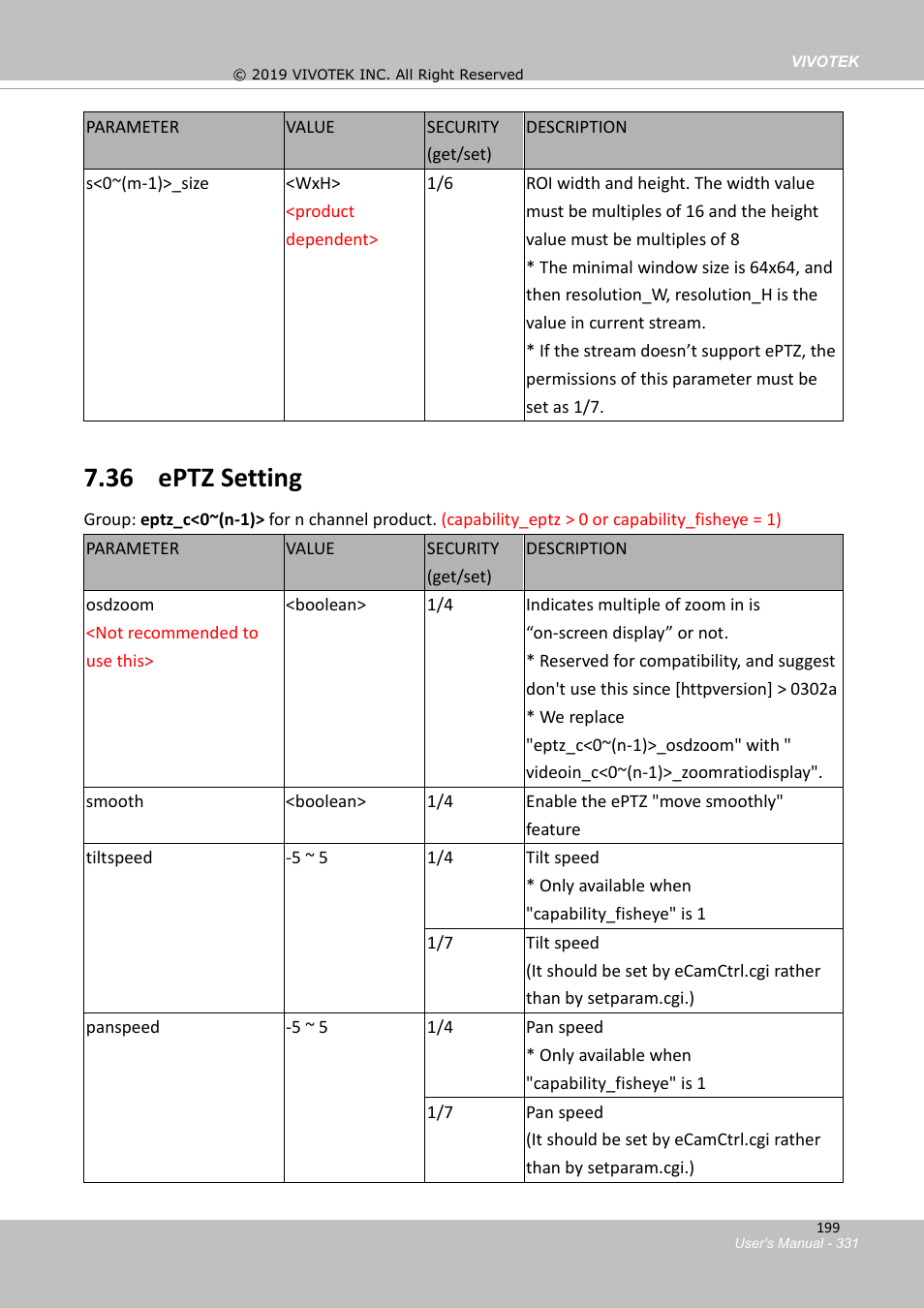 VIVOTEK

© 2019 VIVOTEK INC. All Right Reserved

| PARAMETER | VALUE | SECURITY (get/set) | DESCRIPTION |
|---|---|---|---|
| s<0~(m-1)>_size | <WxH> <product dependent> | 1/6 | ROI width and height. The width value must be multiples of 16 and the height value must be multiples of 8 * The minimal window size is 64x64, and then resolution_W, resolution_H is the value in current stream. * If the stream doesn't support ePTZ, the permissions of this parameter must be set as 1/7. |

7.36 ePTZ Setting

Group: eptz_c<0~(n-1)> for n channel product. (capability_eptz > 0 or capability_fisheye = 1)

| PARAMETER | VALUE | SECURITY (get/set) | DESCRIPTION |
|---|---|---|---|
| osdzoom <Not recommended to use this> | <boolean> | 1/4 | Indicates multiple of zoom in is “on-screen display” or not. * Reserved for compatibility, and suggest don't use this since [httpversion] > 0302a * We replace "eptz_c<0~(n-1)>_osdzoom" with " videoin_c<0~(n-1)>_zoomratiodisplay". |
| smooth | <boolean> | 1/4 | Enable the ePTZ "move smoothly" feature |
| tiltspeed | -5 ~ 5 | 1/4 | Tilt speed * Only available when "capability_fisheye" is 1 |
| | | 1/7 | Tilt speed (It should be set by eCamCtrl.cgi rather than by setparam.cgi.) |
| panspeed | -5 ~ 5 | 1/4 | Pan speed * Only available when "capability_fisheye" is 1 |
| | | 1/7 | Pan speed (It should be set by eCamCtrl.cgi rather than by setparam.cgi.) |

199
User's Manual - 331